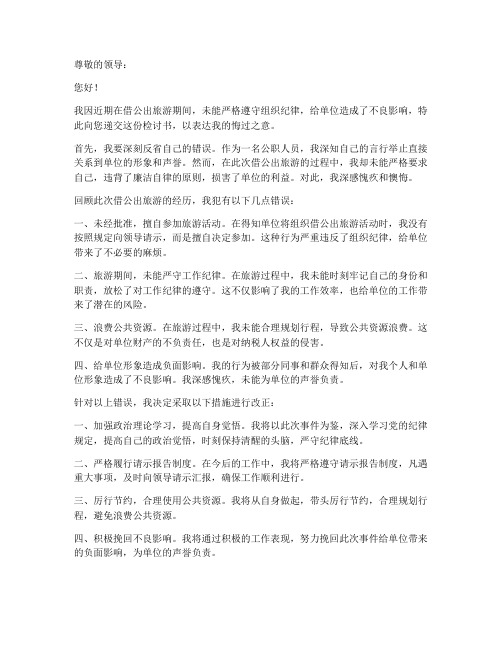 尊敬的领导：

您好！

我因近期在借公出旅游期间，未能严格遵守组织纪律，给单位造成了不良影响，特此向您递交这份检讨书，以表达我的悔过之意。

首先，我要深刻反省自己的错误。作为一名公职人员，我深知自己的言行举止直接关系到单位的形象和声誉。然而，在此次借公出旅游的过程中，我却未能严格要求自己，违背了廉洁自律的原则，损害了单位的利益。对此，我深感愧疚和懊悔。

回顾此次借公出旅游的经历，我犯有以下几点错误：

一、未经批准，擅自参加旅游活动。在得知单位将组织借公出旅游活动时，我没有按照规定向领导请示，而是擅自决定参加。这种行为严重违反了组织纪律，给单位带来了不必要的麻烦。

二、旅游期间，未能严守工作纪律。在旅游过程中，我未能时刻牢记自己的身份和职责，放松了对工作纪律的遵守。这不仅影响了我的工作效率，也给单位的工作带来了潜在的风险。

三、浪费公共资源。在旅游过程中，我未能合理规划行程，导致公共资源浪费。这不仅是对单位财产的不负责任，也是对纳税人权益的侵害。

四、给单位形象造成负面影响。我的行为被部分同事和群众得知后，对我个人和单位形象造成了不良影响。我深感愧疚，未能为单位的声誉负责。

针对以上错误，我决定采取以下措施进行改正：

一、加强政治理论学习，提高自身觉悟。我将以此次事件为鉴，深入学习党的纪律规定，提高自己的政治觉悟，时刻保持清醒的头脑，严守纪律底线。

二、严格履行请示报告制度。在今后的工作中，我将严格遵守请示报告制度，凡遇重大事项，及时向领导请示汇报，确保工作顺利进行。

三、厉行节约，合理使用公共资源。我将从自身做起，带头厉行节约，合理规划行程，避免浪费公共资源。

四、积极挽回不良影响。我将通过积极的工作表现，努力挽回此次事件给单位带来的负面影响，为单位的声誉负责。